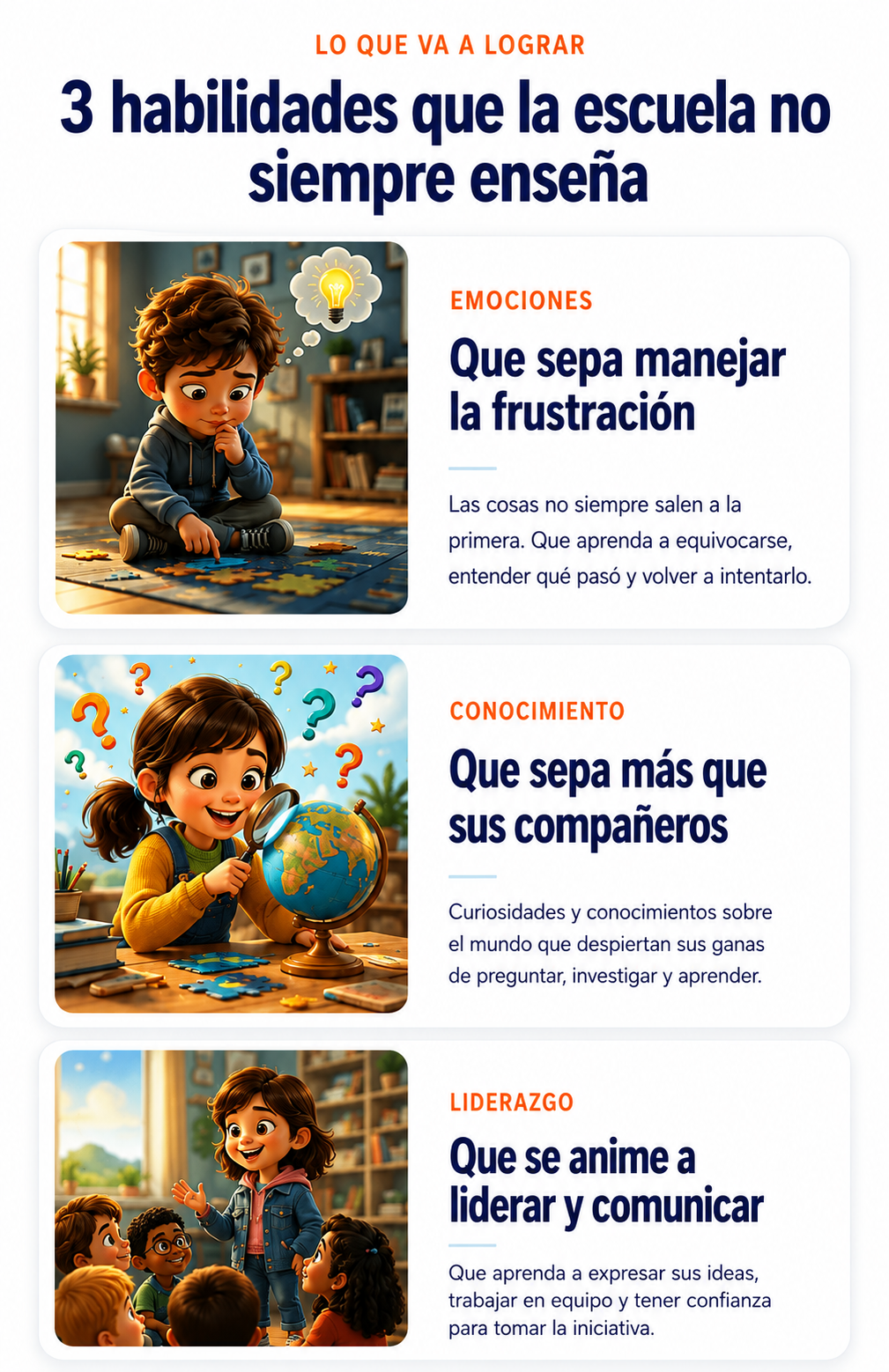 LO QUE VA A LOGRAR

3 habilidades que la escuela no siempre enseña

EMOCIONES

Que sepa manejar la frustración

Las cosas no siempre salen a la primera. Que aprenda a equivocarse, entender qué pasó y volver a intentarlo.

CONOCIMIENTO

Que sepa más que sus compañeros

Curiosidades y conocimientos sobre el mundo que despiertan sus ganas de preguntar, investigar y aprender.

LIDERAZGO

Que se anime a liderar y comunicar

Que aprenda a expresar sus ideas, trabajar en equipo y tener confianza para tomar la iniciativa.